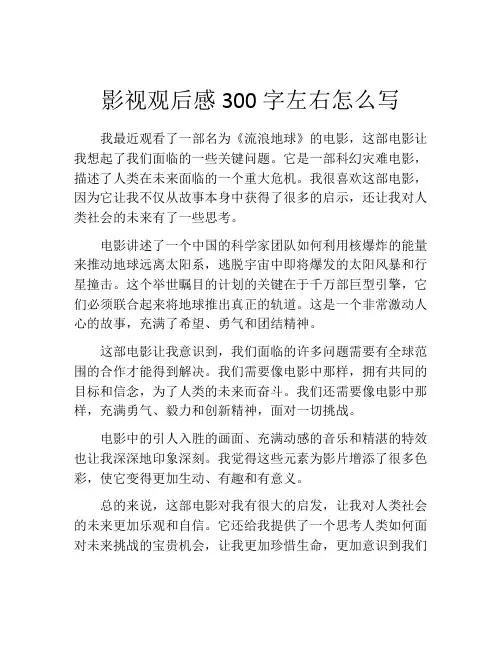 影视观后感 300 字左右怎么写

我最近观看了一部名为《流浪地球》的电影，这部电影让我想起了我们面临的一些关键问题。它是一部科幻灾难电影，描述了人类在未来面临的一个重大危机。我很喜欢这部电影，因为它让我不仅从故事本身中获得了很多的启示，还让我对人类社会的未来有了一些思考。

电影讲述了一个中国的科学家团队如何利用核爆炸的能量来推动地球远离太阳系，逃脱宇宙中即将爆发的太阳风暴和行星撞击。这个举世瞩目的计划的关键在于千万部巨型引擎，它们必须联合起来将地球推出真正的轨道。这是一个非常激动人心的故事，充满了希望、勇气和团结精神。

这部电影让我意识到，我们面临的许多问题需要有全球范围的合作才能得到解决。我们需要像电影中那样，拥有共同的目标和信念，为了人类的未来而奋斗。我们还需要像电影中那样，充满勇气、毅力和创新精神，面对一切挑战。

电影中的引人入胜的画面、充满动感的音乐和精湛的特效也让我深深地印象深刻。我觉得这些元素为影片增添了很多色彩，使它变得更加生动、有趣和有意义。

总的来说，这部电影对我有很大的启发，让我对人类社会的未来更加乐观和自信。它还给我提供了一个思考人类如何面对未来挑战的宝贵机会，让我更加珍惜生命，更加意识到我们